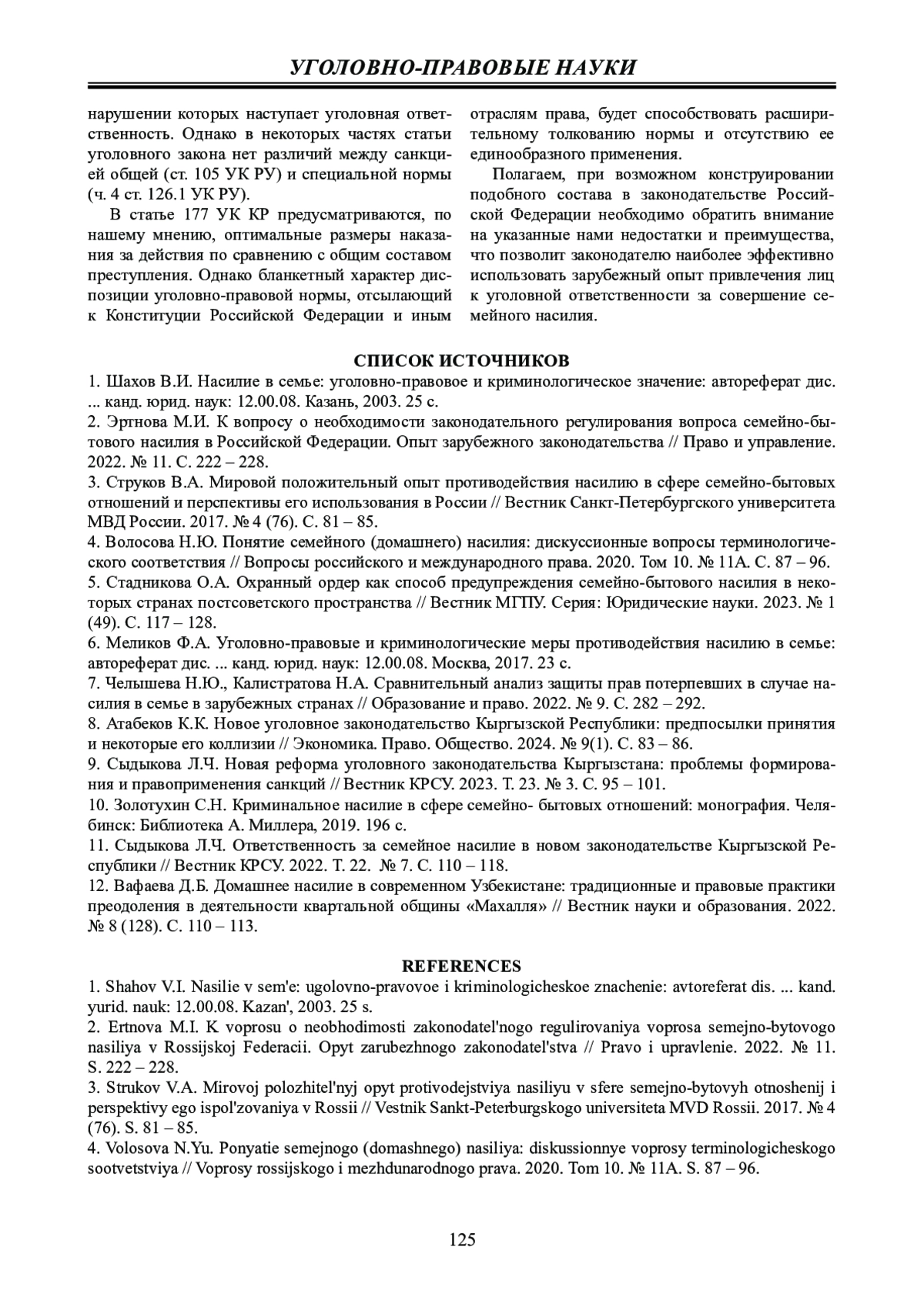 УГОЛОВНО-ПРАВОВЫЕ НАУКИ

нарушении которых наступает уголовная ответственность. Однако в некоторых частях статьи уголовного закона нет различий между санкцией общей (ст. 105 УК РУ) и специальной нормы (ч. 4 ст. 126.1 УК РУ).

В статье 177 УК КР предусматриваются, по нашему мнению, оптимальные размеры наказания за действия по сравнению с общим составом преступления. Однако бланкетный характер диспозиции уголовно-правовой нормы, отсылающий к Конституции Российской Федерации и иным отраслям права, будет способствовать расширительному толкованию нормы и отсутствию ее единообразного применения.

Полагаем, при возможном конструировании подобного состава в законодательстве Российской Федерации необходимо обратить внимание на указанные нами недостатки и преимущества, что позволит законодателю наиболее эффективно использовать зарубежный опыт привлечения лиц к уголовной ответственности за совершение семейного насилия.

СПИСОК ИСТОЧНИКОВ

1. Шахов В.И. Насилие в семье: уголовно-правовое и криминологическое значение: автореферат дис. ... канд. юрид. наук: 12.00.08. Казань, 2003. 25 с.
2. Эртнова М.И. К вопросу о необходимости законодательного регулирования вопроса семейно-бытового насилия в Российской Федерации. Опыт зарубежного законодательства // Право и управление. 2022. № 11. С. 222 – 228.
3. Струков В.А. Мировой положительный опыт противодействия насилию в сфере семейно-бытовых отношений и перспективы его использования в России // Вестник Санкт-Петербургского университета МВД России. 2017. № 4 (76). С. 81 – 85.
4. Волосова Н.Ю. Понятие семейного (домашнего) насилия: дискуссионные вопросы терминологического соответствия // Вопросы российского и международного права. 2020. Том 10. № 11А. С. 87 – 96.
5. Стадникова О.А. Охранный ордер как способ предупреждения семейно-бытового насилия в некоторых странах постсоветского пространства // Вестник МГПУ. Серия: Юридические науки. 2023. № 1 (49). С. 117 – 128.
6. Меликов Ф.А. Уголовно-правовые и криминологические меры противодействия насилию в семье: автореферат дис. ... канд. юрид. наук: 12.00.08. Москва, 2017. 23 с.
7. Челышева Н.Ю., Калистратова Н.А. Сравнительный анализ защиты прав потерпевших в случае насилия в семье в зарубежных странах // Образование и право. 2022. № 9. С. 282 – 292.
8. Атабеков К.К. Новое уголовное законодательство Кыргызской Республики: предпосылки принятия и некоторые его коллизии // Экономика. Право. Общество. 2024. № 9(1). С. 83 – 86.
9. Сыдыкова Л.Ч. Новая реформа уголовного законодательства Кыргызстана: проблемы формирования и правоприменения санкций // Вестник КРСУ. 2023. Т. 23. № 3. С. 95 – 101.
10. Золотухин С.Н. Криминальное насилие в сфере семейно- бытовых отношений: монография. Челябинск: Библиотека А. Миллера, 2019. 196 с.
11. Сыдыкова Л.Ч. Ответственность за семейное насилие в новом законодательстве Кыргызской Республики // Вестник КРСУ. 2022. Т. 22. № 7. С. 110 – 118.
12. Вафаева Д.Б. Домашнее насилие в современном Узбекистане: традиционные и правовые практики преодоления в деятельности квартальной общины «Махалля» // Вестник науки и образования. 2022. № 8 (128). С. 110 – 113.

REFERENCES

1. Shahov V.I. Nasilie v sem'e: ugolovno-pravovoe i kriminologicheskoe znachenie: avtoreferat dis. ... kand. yurid. nauk: 12.00.08. Kazan', 2003. 25 s.
2. Ertnova M.I. K voprosu o neobhodimosti zakonodatel'nogo regulirovaniya voprosa semejno-bytovogo nasiliya v Rossijskoj Federacii. Opyt zarubezhnogo zakonodatel'stva // Pravo i upravlenie. 2022. № 11. S. 222 – 228.
3. Strukov V.A. Mirovoj polozhitel'nyj opyt protivodejstviya nasiliyu v sfere semejno-bytovyh otnoshenij i perspektivy ego ispol'zovaniya v Rossii // Vestnik Sankt-Peterburgskogo universiteta MVD Rossii. 2017. № 4 (76). S. 81 – 85.
4. Volosova N.Yu. Ponyatie semejnogo (domashnego) nasiliya: diskussionnye voprosy terminologicheskogo sootvetstviya // Voprosy rossijskogo i mezhdunarodnogo prava. 2020. Tom 10. № 11A. S. 87 – 96.

125